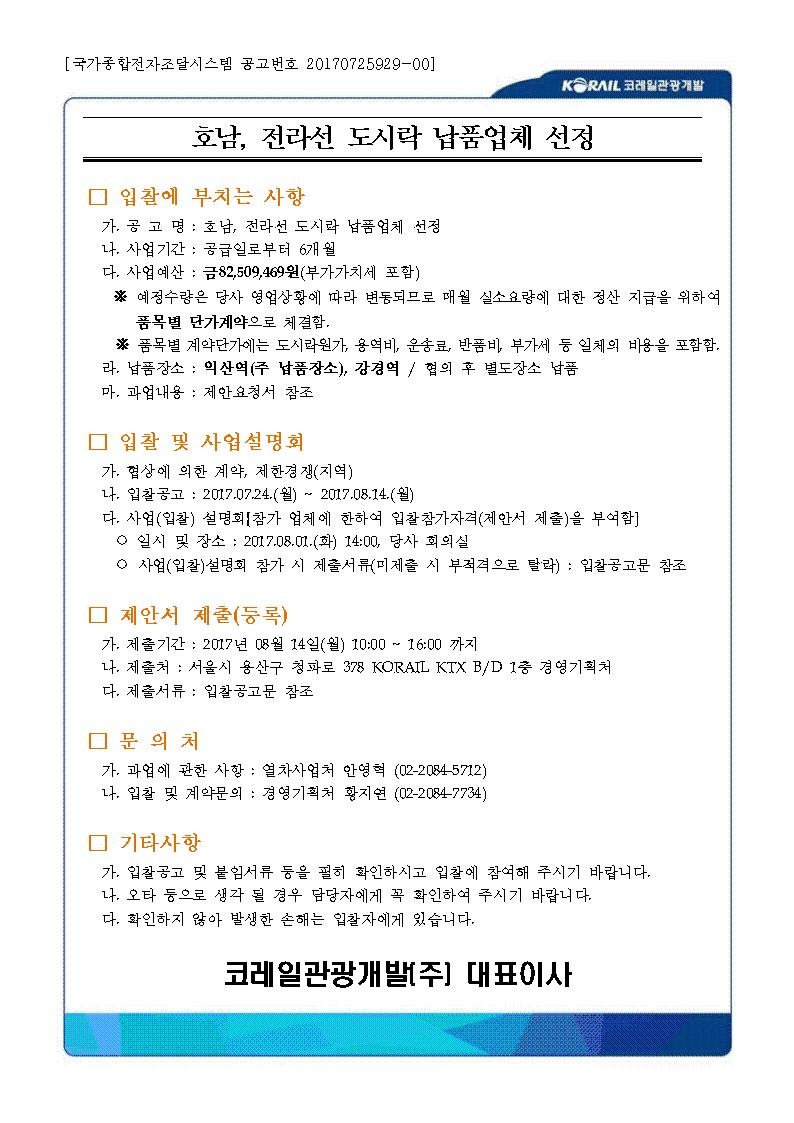 [국가종합전자조달시스템 공고번호 20170725929-00]

KORAIL 코레일관광개발

호남, 전라선 도시락 납품업체 선정

□ 입찰에 부치는 사항

가. 공 고 명 : 호남, 전라선 도시락 납품업체 선정
나. 사업기간 : 공급일로부터 6개월
다. 사업예산 : 금82,509,469원(부가가치세 포함)
※ 예정수량은 당사 영업상황에 따라 변동되므로 매월 실소요량에 대한 정산 지급을 위하여 품목별 단가계약으로 체결함.
※ 품목별 계약단가에는 도시락원가, 용역비, 운송료, 반품비, 부가세 등 일체의 비용을 포함함.
라. 납품장소 : 익산역(주 납품장소), 강경역 / 협의 후 별도장소 납품
마. 과업내용 : 제안요청서 참조

□ 입찰 및 사업설명회

가. 협상에 의한 계약, 제한경쟁(지역)
나. 입찰공고 : 2017.07.24.(월) ~ 2017.08.14.(월)
다. 사업(입찰) 설명회[참가 업체에 한하여 입찰참가자격(제안서 제출)을 부여함]
○ 일시 및 장소 : 2017.08.01.(화) 14:00, 당사 회의실
○ 사업(입찰)설명회 참가 시 제출서류(미제출 시 부적격으로 탈락) : 입찰공고문 참조

□ 제안서 제출(등록)

가. 제출기간 : 2017년 08월 14일(월) 10:00 ~ 16:00 까지
나. 제출처 : 서울시 용산구 청파로 378 KORAIL KTX B/D 1층 경영기획처
다. 제출서류 : 입찰공고문 참조

□ 문 의 처

가. 과업에 관한 사항 : 열차사업처 안영혁 (02-2084-5712)
나. 입찰 및 계약문의 : 경영기획처 황지연 (02-2084-7734)

□ 기타사항

가. 입찰공고 및 붙임서류 등을 필히 확인하시고 입찰에 참여해 주시기 바랍니다.
나. 오타 등으로 생각 될 경우 담당자에게 꼭 확인하여 주시기 바랍니다.
다. 확인하지 않아 발생한 손해는 입찰자에게 있습니다.

코레일관광개발[주] 대표이사